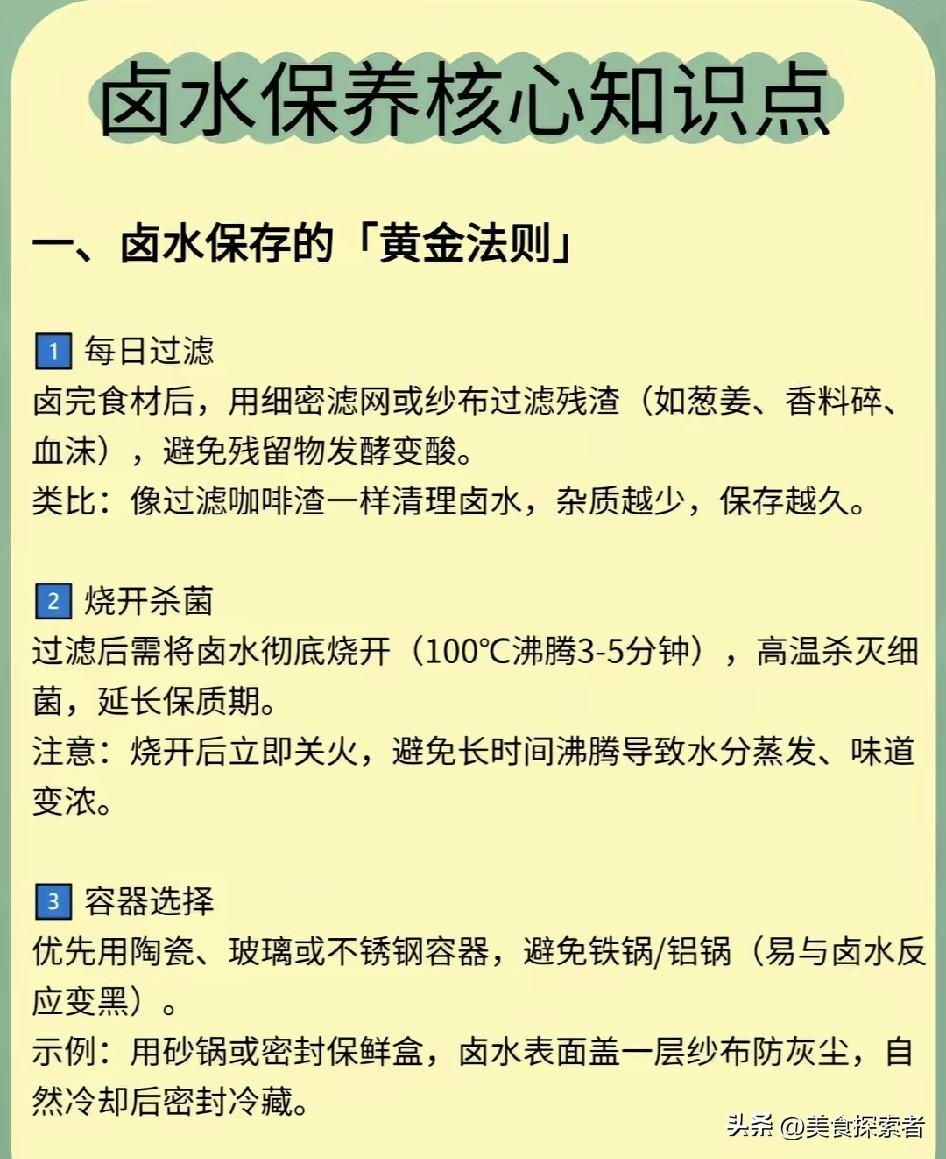 卤水保养核心知识点

一、卤水保存的「黄金法则」

1 每日过滤
卤完食材后，用细密滤网或纱布过滤残渣（如葱姜、香料碎、血沫），避免残留物发酵变酸。
类比：像过滤咖啡渣一样清理卤水，杂质越少，保存越久。

2 烧开杀菌
过滤后需将卤水彻底烧开（100℃沸腾3-5分钟），高温杀灭细菌，延长保质期。
注意：烧开后立即关火，避免长时间沸腾导致水分蒸发、味道变浓。

3 容器选择
优先用陶瓷、玻璃或不锈钢容器，避免铁锅/铝锅（易与卤水反应变黑）。
示例：用砂锅或密封保鲜盒，卤水表面盖一层纱布防灰尘，自然冷却后密封冷藏。

头条 @美食探索者